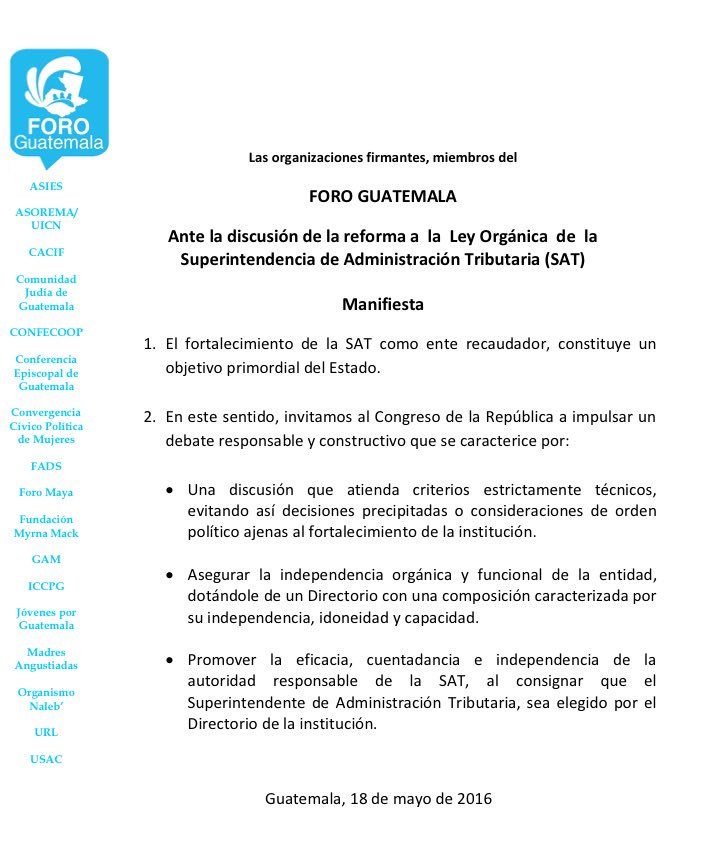 FORO Guatemala

ASIES

ASOREMA/ UICN

CACIF

Comunidad Judía de Guatemala

CONFECOOP

Conferencia Episcopal de Guatemala

Convergencia Cívico Política de Mujeres

FADS

Foro Maya

Fundación Myrna Mack

GAM

ICCPG

Jóvenes por Guatemala

Madres Angustiadas

Organismo Naleb'

URL

USAC

Las organizaciones firmantes, miembros del

FORO GUATEMALA

Ante la discusión de la reforma a la Ley Orgánica de la Superintendencia de Administración Tributaria (SAT)

Manifiesta

1. El fortalecimiento de la SAT como ente recaudador, constituye un objetivo primordial del Estado.

2. En este sentido, invitamos al Congreso de la República a impulsar un debate responsable y constructivo que se caracterice por:

• Una discusión que atienda criterios estrictamente técnicos, evitando así decisiones precipitadas o consideraciones de orden político ajenas al fortalecimiento de la institución.

• Asegurar la independencia orgánica y funcional de la entidad, dotándole de un Directorio con una composición caracterizada por su independencia, idoneidad y capacidad.

• Promover la eficacia, cuentadancia e independencia de la autoridad responsable de la SAT, al consignar que el Superintendente de Administración Tributaria, sea elegido por el Directorio de la institución.

Guatemala, 18 de mayo de 2016